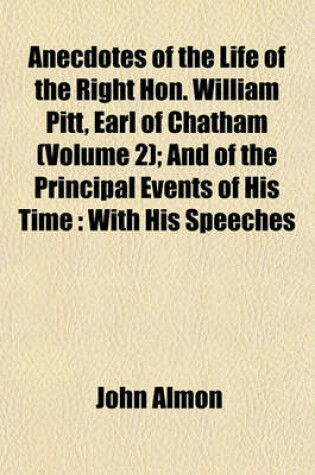 Anecdotes of the Life of the Right Hon. William Pitt, Earl of Chatham (Volume 2); And of the Principal Events of His Time : With His Speeches

John Almon